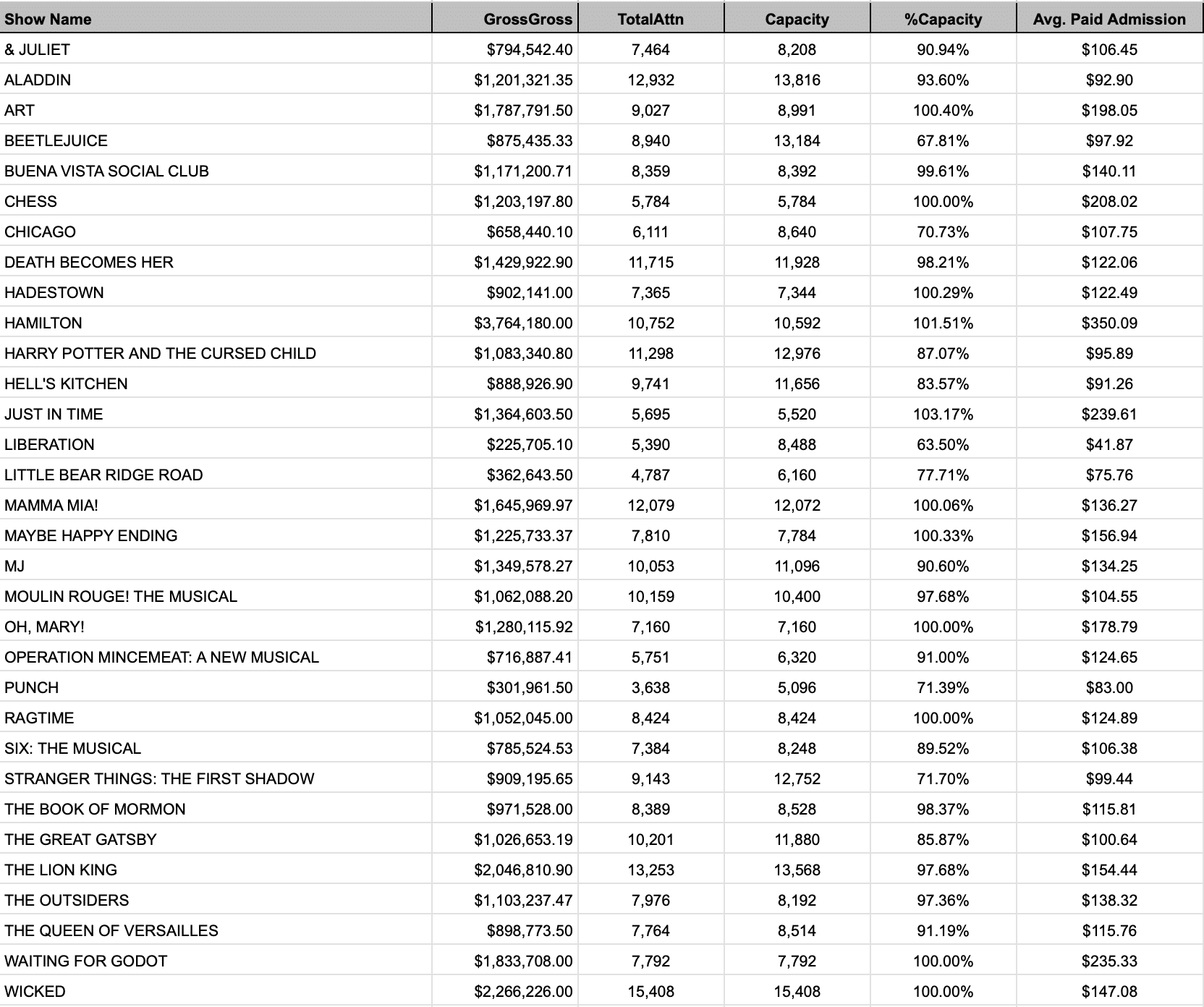 | Show Name | GrossGross | TotalAttn | Capacity | %Capacity | Avg. Paid Admission |
|---|---|---|---|---|---|
| & JULIET | $794,542.40 | 7,464 | 8,208 | 90.94% | $106.45 |
| ALADDIN | $1,201,321.35 | 12,932 | 13,816 | 93.60% | $92.90 |
| ART | $1,787,791.50 | 9,027 | 8,991 | 100.40% | $198.05 |
| BEETLEJUICE | $875,435.33 | 8,940 | 13,184 | 67.81% | $97.92 |
| BUENA VISTA SOCIAL CLUB | $1,171,200.71 | 8,359 | 8,392 | 99.61% | $140.11 |
| CHESS | $1,203,197.80 | 5,784 | 5,784 | 100.00% | $208.02 |
| CHICAGO | $658,440.10 | 6,111 | 8,640 | 70.73% | $107.75 |
| DEATH BECOMES HER | $1,429,922.90 | 11,715 | 11,928 | 98.21% | $122.06 |
| HADESTOWN | $902,141.00 | 7,365 | 7,344 | 100.29% | $122.49 |
| HAMILTON | $3,764,180.00 | 10,752 | 10,592 | 101.51% | $350.09 |
| HARRY POTTER AND THE CURSED CHILD | $1,083,340.80 | 11,298 | 12,976 | 87.07% | $95.89 |
| HELL'S KITCHEN | $888,926.90 | 9,741 | 11,656 | 83.57% | $91.26 |
| JUST IN TIME | $1,364,603.50 | 5,695 | 5,520 | 103.17% | $239.61 |
| LIBERATION | $225,705.10 | 5,390 | 8,488 | 63.50% | $41.87 |
| LITTLE BEAR RIDGE ROAD | $362,643.50 | 4,787 | 6,160 | 77.71% | $75.76 |
| MAMMA MIA! | $1,645,969.97 | 12,079 | 12,072 | 100.06% | $136.27 |
| MAYBE HAPPY ENDING | $1,225,733.37 | 7,810 | 7,784 | 100.33% | $156.94 |
| MJ | $1,349,578.27 | 10,053 | 11,096 | 90.60% | $134.25 |
| MOULIN ROUGE! THE MUSICAL | $1,062,088.20 | 10,159 | 10,400 | 97.68% | $104.55 |
| OH, MARY! | $1,280,115.92 | 7,160 | 7,160 | 100.00% | $178.79 |
| OPERATION MINCEMEAT: A NEW MUSICAL | $716,887.41 | 5,751 | 6,320 | 91.00% | $124.65 |
| PUNCH | $301,961.50 | 3,638 | 5,096 | 71.39% | $83.00 |
| RAGTIME | $1,052,045.00 | 8,424 | 8,424 | 100.00% | $124.89 |
| SIX: THE MUSICAL | $785,524.53 | 7,384 | 8,248 | 89.52% | $106.38 |
| STRANGER THINGS: THE FIRST SHADOW | $909,195.65 | 9,143 | 12,752 | 71.70% | $99.44 |
| THE BOOK OF MORMON | $971,528.00 | 8,389 | 8,528 | 98.37% | $115.81 |
| THE GREAT GATSBY | $1,026,653.19 | 10,201 | 11,880 | 85.87% | $100.64 |
| THE LION KING | $2,046,810.90 | 13,253 | 13,568 | 97.68% | $154.44 |
| THE OUTSIDERS | $1,103,237.47 | 7,976 | 8,192 | 97.36% | $138.32 |
| THE QUEEN OF VERSAILLES | $898,773.50 | 7,764 | 8,514 | 91.19% | $115.76 |
| WAITING FOR GODOT | $1,833,708.00 | 7,792 | 7,792 | 100.00% | $235.33 |
| WICKED | $2,266,226.00 | 15,408 | 15,408 | 100.00% | $147.08 |